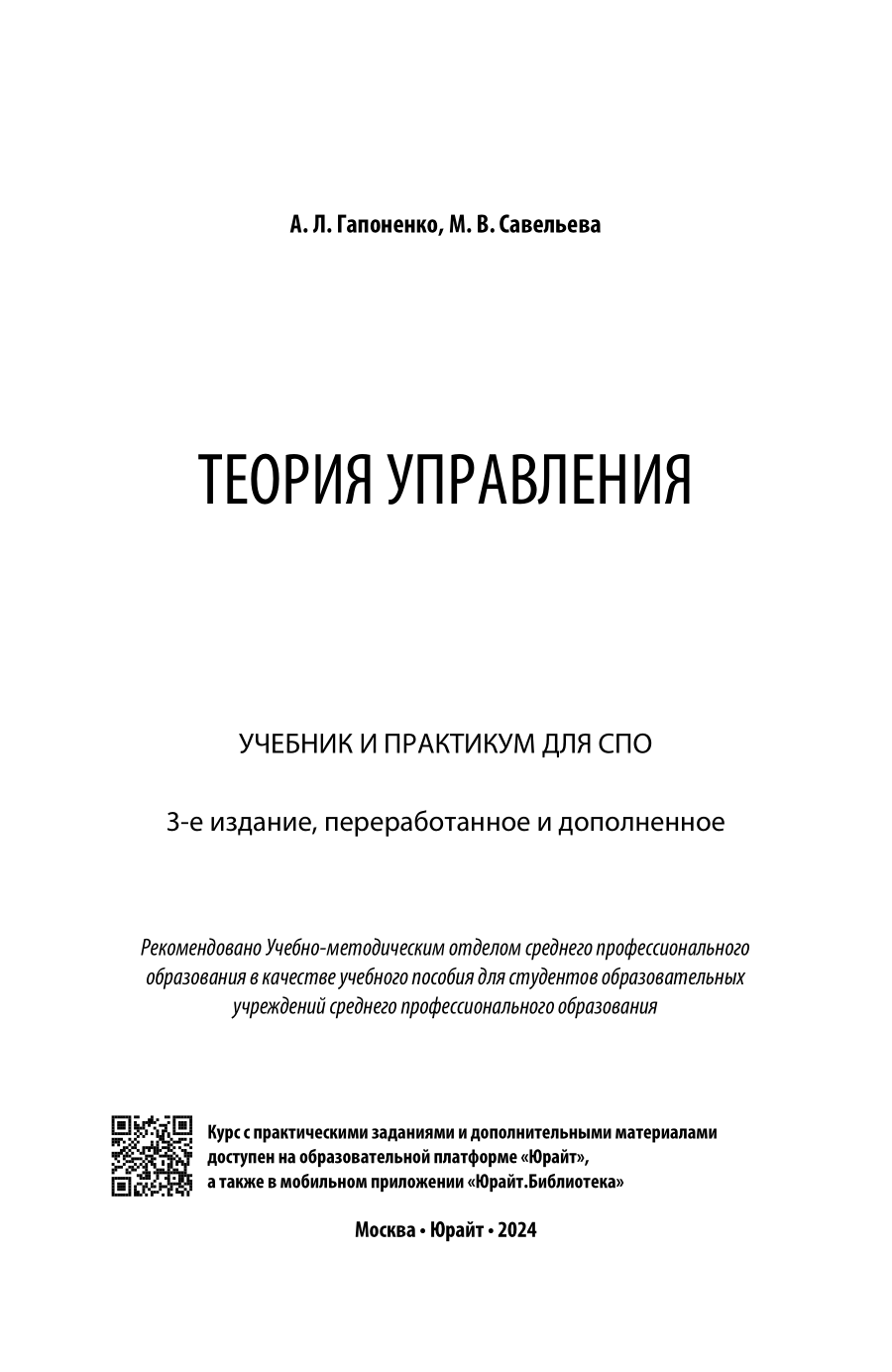 А. Л. Гапоненко, М. В. Савельева

ТЕОРИЯ УПРАВЛЕНИЯ

УЧЕБНИК И ПРАКТИКУМ ДЛЯ СПО

3-е издание, переработанное и дополненное

Рекомендовано Учебно-методическим отделом среднего профессионального образования в качестве учебного пособия для студентов образовательных учреждений среднего профессионального образования

Курс с практическими заданиями и дополнительными материалами доступен на образовательной платформе «Юрайт», а также в мобильном приложении «Юрайт.Библиотека»

Москва • Юрайт • 2024